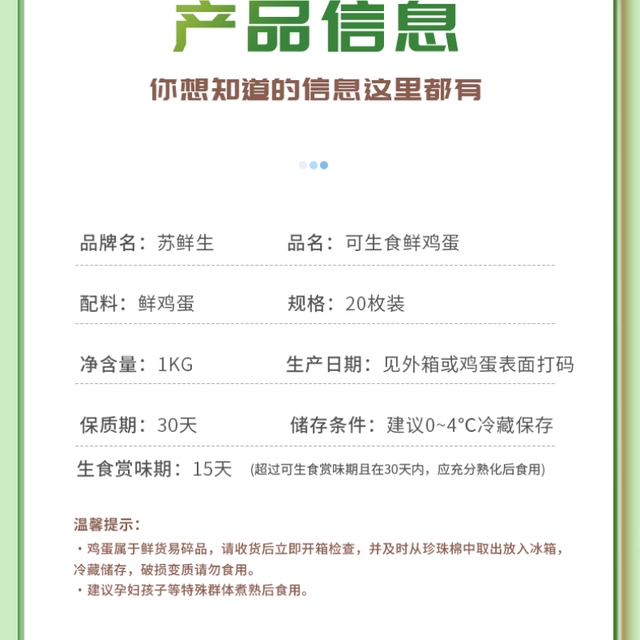 产品信息

你想知道的信息这里都有

品牌名：苏鲜生 品名：可生食鲜鸡蛋

配料：鲜鸡蛋 规格：20枚装

净含量：1KG 生产日期：见外箱或鸡蛋表面打码

保质期：30天 储存条件：建议0~4°C冷藏保存

生食赏味期：15天 (超过可生食赏味期且在30天内，应充分熟化后食用)

温馨提示：

• 鸡蛋属于鲜货易碎品，请收货后立即开箱检查，并及时从珍珠棉中取出放入冰箱，冷藏储存，破损变质请勿食用。

• 建议孕妇孩子等特殊群体煮熟后食用。